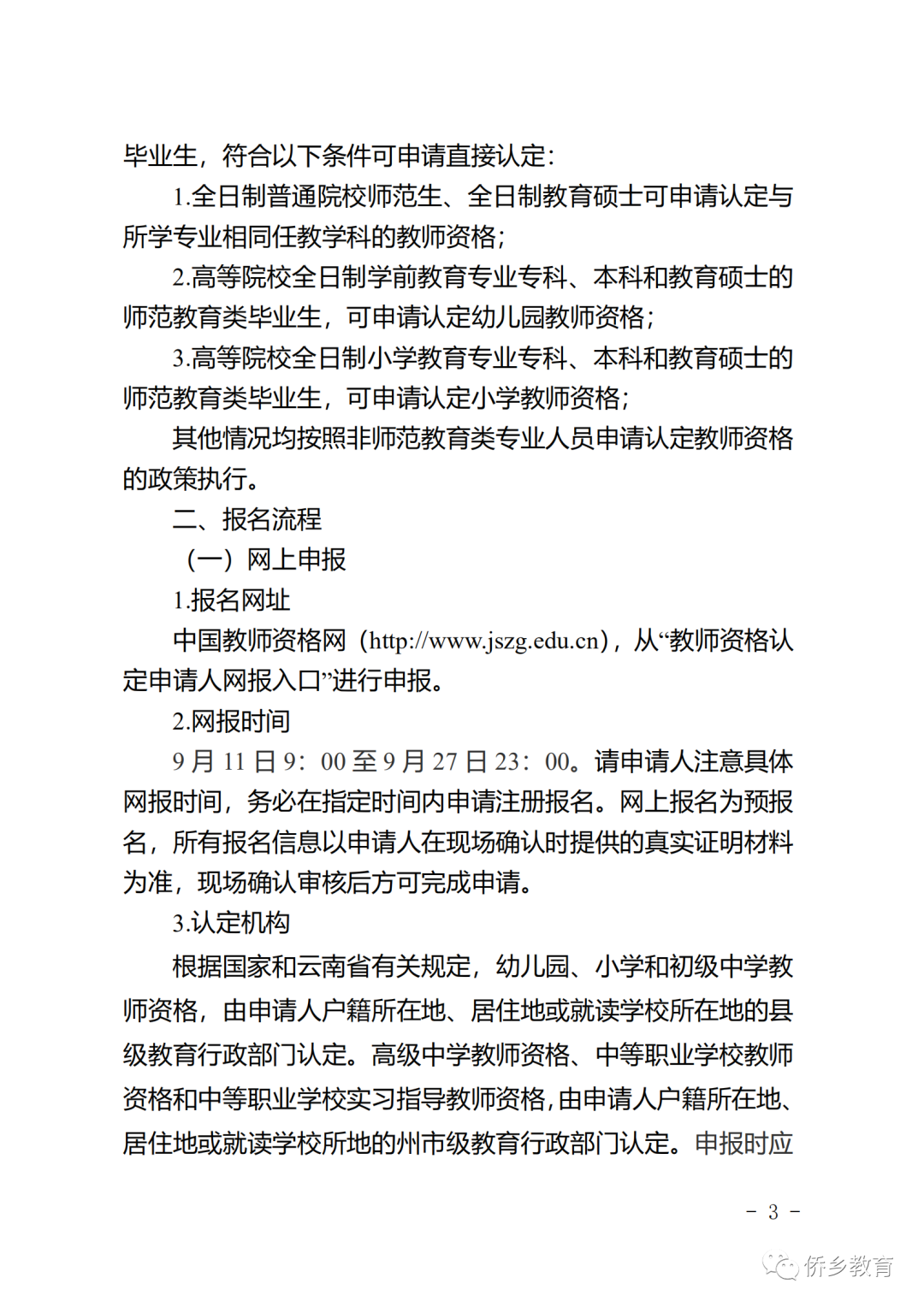 毕业生，符合以下条件可申请直接认定：

1.全日制普通院校师范生、全日制教育硕士可申请认定与所学专业相同任教学科的教师资格；

2.高等院校全日制学前教育专业专科、本科和教育硕士的师范教育类毕业生，可申请认定幼儿园教师资格；

3.高等院校全日制小学教育专业专科、本科和教育硕士的师范教育类毕业生，可申请认定小学教师资格；

其他情况均按照非师范教育类专业人员申请认定教师资格的政策执行。

二、报名流程

（一）网上申报

1.报名网址

中国教师资格网（http://www.jszg.edu.cn），从“教师资格认定申请人网报入口”进行申报。

2.网报时间

9月11日9：00至9月27日23：00。请申请人注意具体网报时间，务必在指定时间内申请注册报名。网上报名为预报名，所有报名信息以申请人在现场确认时提供的真实证明材料为准，现场确认审核后方可完成申请。

3.认定机构

根据国家和云南省有关规定，幼儿园、小学和初级中学教师资格，由申请人户籍所在地、居住地或就读学校所在地的县级教育行政部门认定。高级中学教师资格、中等职业学校教师资格和中等职业学校实习指导教师资格，由申请人户籍所在地、居住地或就读学校所地的州市级教育行政部门认定。申报时应

- 3 -

侨乡教育